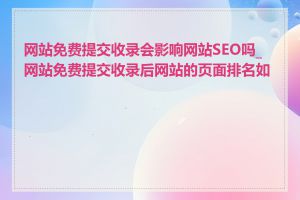 网站免费提交收录会影响网站SEO吗_网站免费提交收录后网站的页面排名如